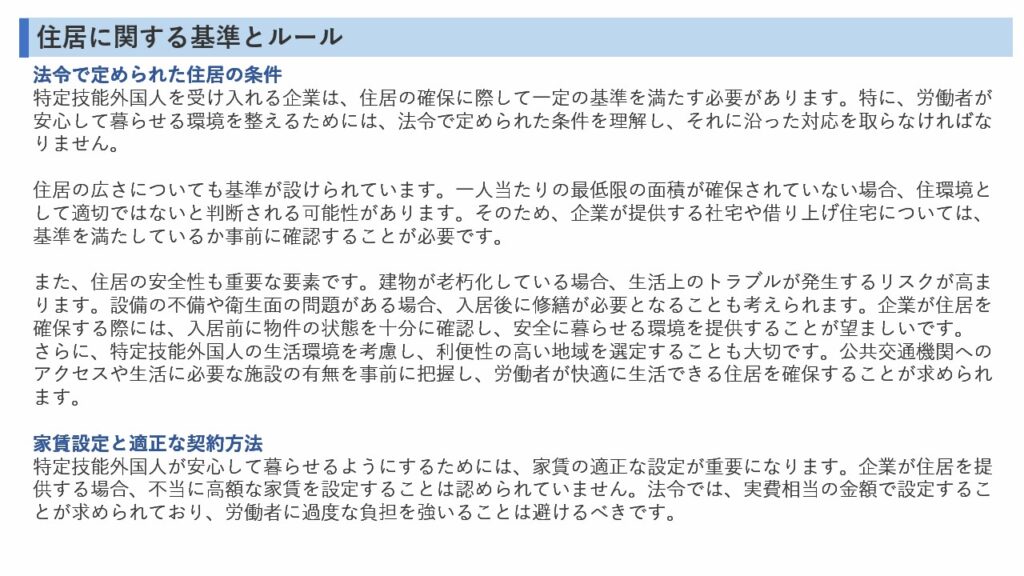 住居に関する基準とルール

法令で定められた住居の条件
特定技能外国人を受け入れる企業は、住居の確保に際して一定の基準を満たす必要があります。特に、労働者が安心して暮らせる環境を整えるためには、法令で定められた条件を理解し、それに沿った対応を取らなければなりません。

住居の広さについても基準が設けられています。一人当たりの最低限の面積が確保されていない場合、住環境として適切ではないと判断される可能性があります。そのため、企業が提供する社宅や借り上げ住宅については、基準を満たしているか事前に確認することが必要です。

また、住居の安全性も重要な要素です。建物が老朽化している場合、生活上のトラブルが発生するリスクが高まります。設備の不備や衛生面の問題がある場合、入居後に修繕が必要となることも考えられます。企業が住居を確保する際には、入居前に物件の状態を十分に確認し、安全に暮らせる環境を提供することが望ましいです。
さらに、特定技能外国人の生活環境を考慮し、利便性の高い地域を選定することも大切です。公共交通機関へのアクセスや生活に必要な施設の有無を事前に把握し、労働者が快適に生活できる住居を確保することが求められます。

家賃設定と適正な契約方法
特定技能外国人が安心して暮らせるようにするためには、家賃の適正な設定が重要になります。企業が住居を提供する場合、不当に高額な家賃を設定することは認められていません。法令では、実費相当の金額で設定することが求められており、労働者に過度な負担を強いることは避けるべきです。